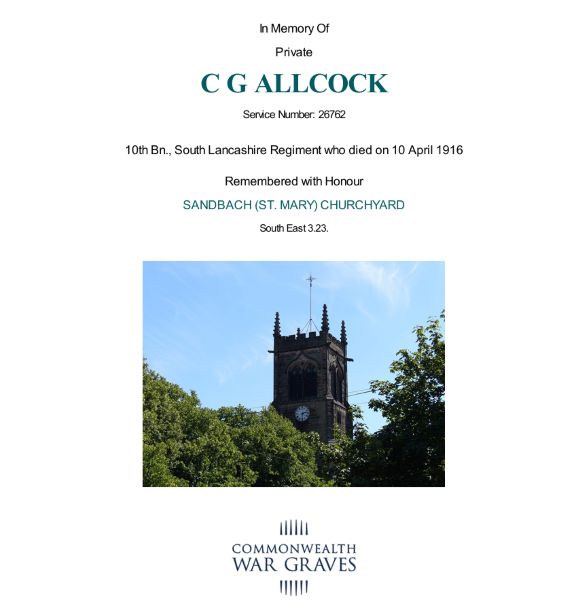 In Memory Of

Private

C G ALLCOCK

Service Number: 26762

10th Bn., South Lancashire Regiment who died on 10 April 1916

Remembered with Honour

SANDBACH (ST. MARY) CHURCHYARD

South East 3.23.

COMMONWEALTH
WAR GRAVES